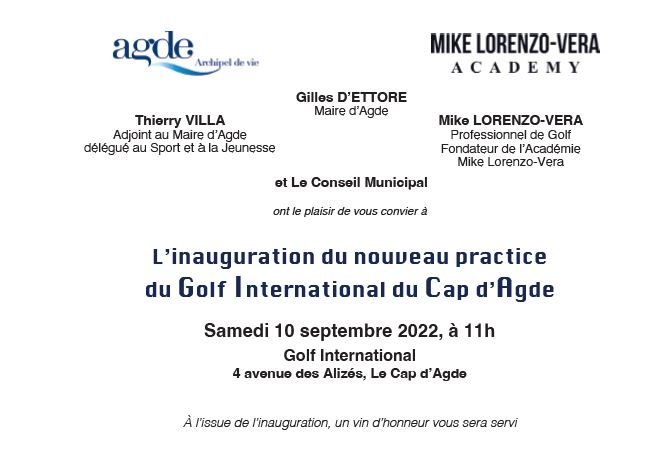 agde
Archipel de vie

MIKE LORENZO-VERA
ACADEMY

Gilles D'ETTORE
Maire d'Agde

Thierry VILLA
Adjoint au Maire d'Agde
délégué au Sport et à la Jeunesse

Mike LORENZO-VERA
Professionnel de Golf
Fondateur de l'Académie
Mike Lorenzo-Vera

et Le Conseil Municipal

ont le plaisir de vous convier à

L'inauguration du nouveau practice
du Golf International du Cap d'Agde

Samedi 10 septembre 2022, à 11h
Golf International
4 avenue des Alizés, Le Cap d'Agde

À l'issue de l'inauguration, un vin d'honneur vous sera servi